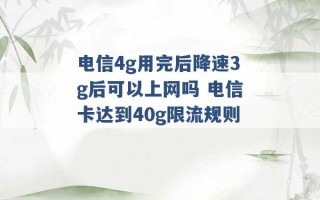 电信4g用完后降速3g后可以上网吗 电信卡达到40g限流规则